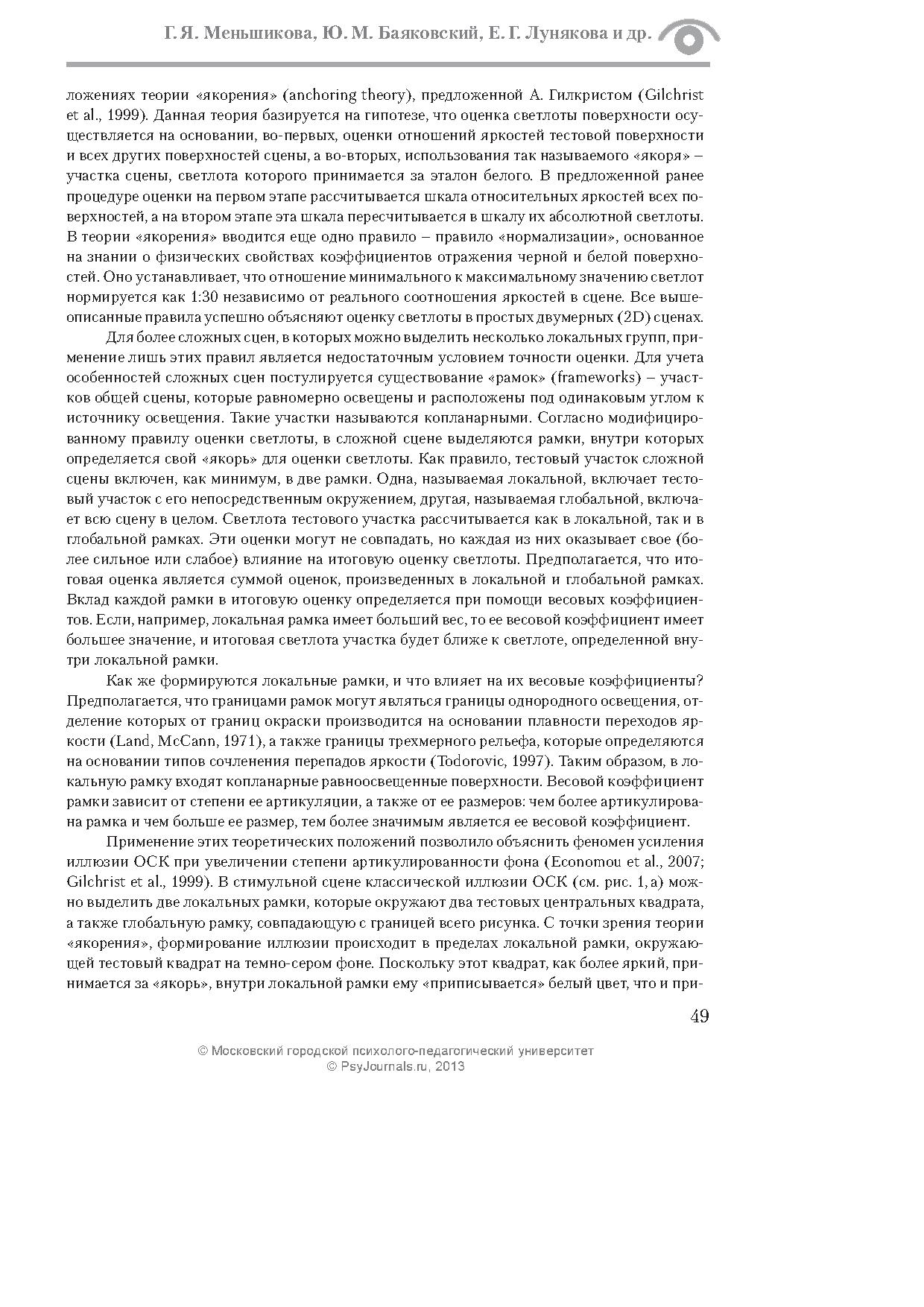 Г. Я. Меньшикова, Ю. М. Баяковский, Е. Г. Лунякова и др.

ложениях теории «якорения» (anchoring theory), предложенной А. Гилкристом (Gilchrist et al., 1999). Данная теория базируется на гипотезе, что оценка светлоты поверхности осуществляется на основании, во-первых, оценки отношений яркостей тестовой поверхности и всех других поверхностей сцены, а во-вторых, использования так называемого «якоря» – участка сцены, светлота которого принимается за эталон белого. В предложенной ранее процедуре оценки на первом этапе рассчитывается шкала относительных яркостей всех поверхностей, а на втором этапе эта шкала пересчитывается в шкалу их абсолютной светлоты. В теории «якорения» вводится еще одно правило – правило «нормализации», основанное на знании о физических свойствах коэффициентов отражения черной и белой поверхностей. Оно устанавливает, что отношение минимального к максимальному значению светлот нормируется как 1:30 независимо от реального соотношения яркостей в сцене. Все вышеописанные правила успешно объясняют оценку светлоты в простых двумерных (2D) сценах.

Для более сложных сцен, в которых можно выделить несколько локальных групп, применение лишь этих правил является недостаточным условием точности оценки. Для учета особенностей сложных сцен постулируется существование «рамок» (frameworks) – участков общей сцены, которые равномерно освещены и расположены под одинаковым углом к источнику освещения. Такие участки называются копланарными. Согласно модифицированному правилу оценки светлоты, в сложной сцене выделяются рамки, внутри которых определяется свой «якорь» для оценки светлоты. Как правило, тестовый участок сложной сцены включен, как минимум, в две рамки. Одна, называемая локальной, включает тестовый участок с его непосредственным окружением, другая, называемая глобальной, включает всю сцену в целом. Светлота тестового участка рассчитывается как в локальной, так и в глобальной рамках. Эти оценки могут не совпадать, но каждая из них оказывает свое (более сильное или слабое) влияние на итоговую оценку светлоты. Предполагается, что итоговая оценка является суммой оценок, произведенных в локальной и глобальной рамках. Вклад каждой рамки в итоговую оценку определяется при помощи весовых коэффициентов. Если, например, локальная рамка имеет больший вес, то ее весовой коэффициент имеет большее значение, и итоговая светлота участка будет ближе к светлоте, определенной внутри локальной рамки.

Как же формируются локальные рамки, и что влияет на их весовые коэффициенты? Предполагается, что границами рамок могут являться границы однородного освещения, отделение которых от границ окраски производится на основании плавности переходов яркости (Land, McCann, 1971), а также границы трехмерного рельефа, которые определяются на основании типов сочленения перепадов яркости (Todorovic, 1997). Таким образом, в локальную рамку входят копланарные равноосвещенные поверхности. Весовой коэффициент рамки зависит от степени ее артикуляции, а также от ее размеров: чем более артикулирована рамка и чем больше ее размер, тем более значимым является ее весовой коэффициент.

Применение этих теоретических положений позволило объяснить феномен усиления иллюзии ОСК при увеличении степени артикулированности фона (Economou et al., 2007; Gilchrist et al., 1999). В стимульной сцене классической иллюзии ОСК (см. рис. 1, а) можно выделить две локальных рамки, которые окружают два тестовых центральных квадрата, а также глобальную рамку, совпадающую с границей всего рисунка. С точки зрения теории «якорения», формирование иллюзии происходит в пределах локальной рамки, окружающей тестовый квадрат на темно-сером фоне. Поскольку этот квадрат, как более яркий, принимается за «якорь», внутри локальной рамки ему «приписывается» белый цвет, что и при-

49

© Московский городской психолого-педагогический университет
© PsyJournals.ru, 2013